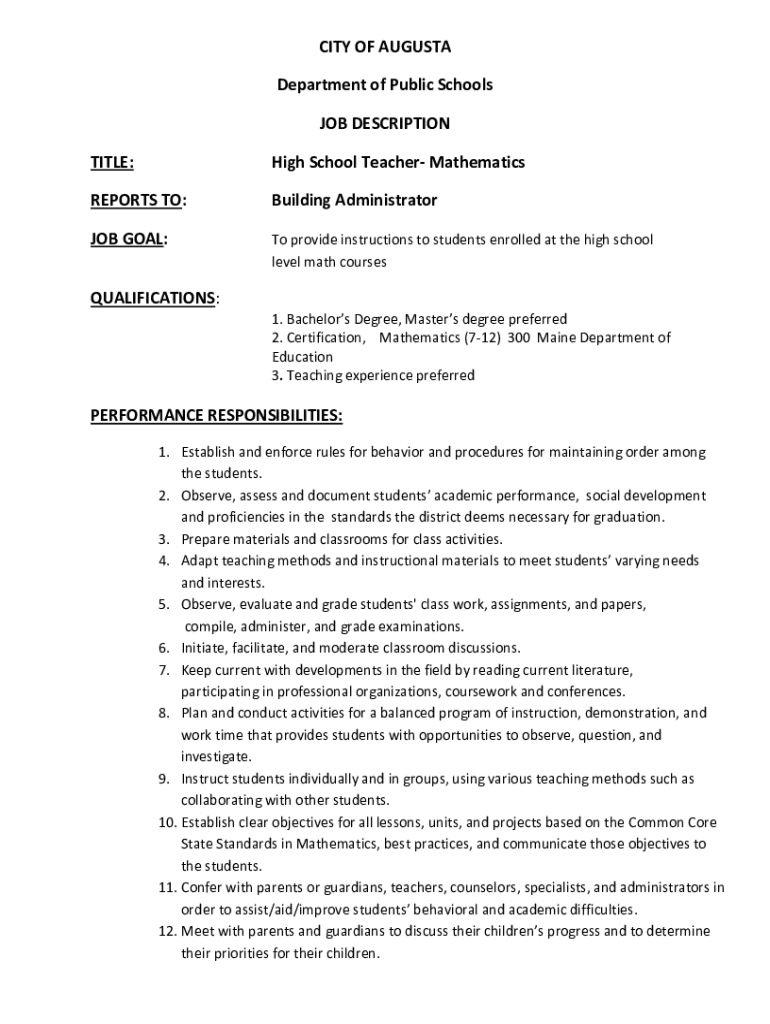 CITY OF AUGUSTA

Department of Public Schools

JOB DESCRIPTION

TITLE: High School Teacher- Mathematics

REPORTS TO: Building Administrator

JOB GOAL: To provide instructions to students enrolled at the high school level math courses

QUALIFICATIONS:

1. Bachelor's Degree, Master's degree preferred
2. Certification, Mathematics (7-12) 300 Maine Department of Education
3. Teaching experience preferred

PERFORMANCE RESPONSIBILITIES:

1. Establish and enforce rules for behavior and procedures for maintaining order among the students.
2. Observe, assess and document students' academic performance, social development and proficiencies in the standards the district deems necessary for graduation.
3. Prepare materials and classrooms for class activities.
4. Adapt teaching methods and instructional materials to meet students' varying needs and interests.
5. Observe, evaluate and grade students' class work, assignments, and papers, compile, administer, and grade examinations.
6. Initiate, facilitate, and moderate classroom discussions.
7. Keep current with developments in the field by reading current literature, participating in professional organizations, coursework and conferences.
8. Plan and conduct activities for a balanced program of instruction, demonstration, and work time that provides students with opportunities to observe, question, and investigate.
9. Instruct students individually and in groups, using various teaching methods such as collaborating with other students.
10. Establish clear objectives for all lessons, units, and projects based on the Common Core State Standards in Mathematics, best practices, and communicate those objectives to the students.
11. Confer with parents or guardians, teachers, counselors, specialists, and administrators in order to assist/aid/improve students' behavioral and academic difficulties.
12. Meet with parents and guardians to discuss their children's progress and to determine their priorities for their children.